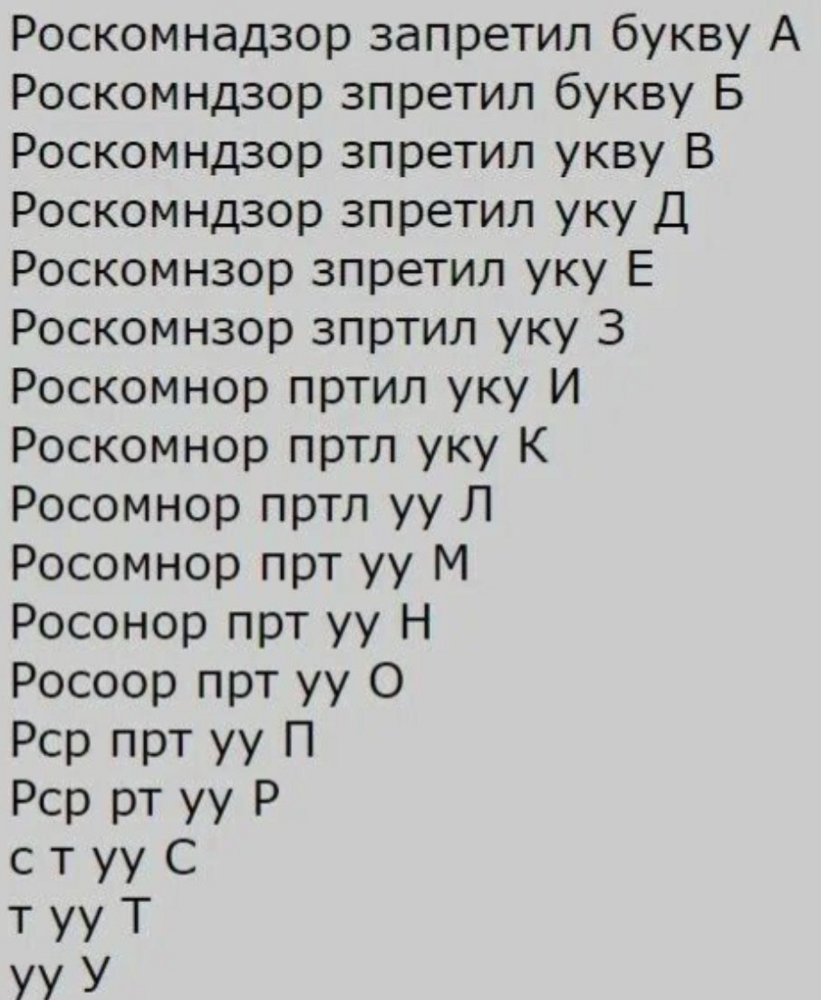 Роскомнадзор запретил букву А
Роскомндзор зпретил букву Б
Роскомндзор зпретил укву В
Роскомндзор зпретил уку Д
Роскомнзор зпретил уку Е
Роскомнзор зпртил уку З
Роскомнор пртил уку И
Роскомнор пртл уку К
Росомнор пртл уу Л
Росомнор прт уу М
Росонор прт уу Н
Росоор прт уу О
Рср прт уу П
Рср рт уу Р
с т уу С
т уу Т
уу У